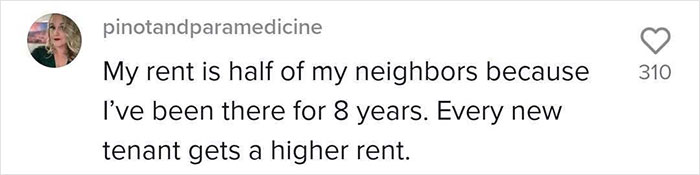 pinotandparamedicine

My rent is half of my neighbors because I've been there for 8 years. Every new tenant gets a higher rent.

310